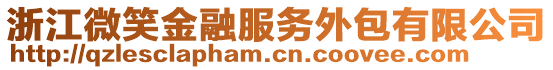 浙江微笑金融服务外包有限公司
http://qzlesclapham.cn.coovee.com